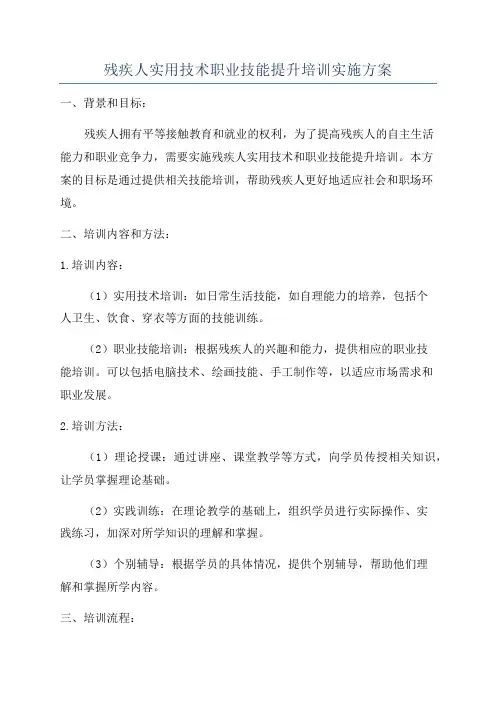 残疾人实用技术职业技能提升培训实施方案

一、背景和目标：

残疾人拥有平等接触教育和就业的权利，为了提高残疾人的自主生活能力和职业竞争力，需要实施残疾人实用技术和职业技能提升培训。本方案的目标是通过提供相关技能培训，帮助残疾人更好地适应社会和职场环境。

二、培训内容和方法：

1.培训内容：

（1）实用技术培训：如日常生活技能，如自理能力的培养，包括个人卫生、饮食、穿衣等方面的技能训练。

（2）职业技能培训：根据残疾人的兴趣和能力，提供相应的职业技能培训。可以包括电脑技术、绘画技能、手工制作等，以适应市场需求和职业发展。

2.培训方法：

（1）理论授课：通过讲座、课堂教学等方式，向学员传授相关知识，让学员掌握理论基础。

（2）实践训练：在理论教学的基础上，组织学员进行实际操作、实践练习，加深对所学知识的理解和掌握。

（3）个别辅导：根据学员的具体情况，提供个别辅导，帮助他们理解和掌握所学内容。

三、培训流程：